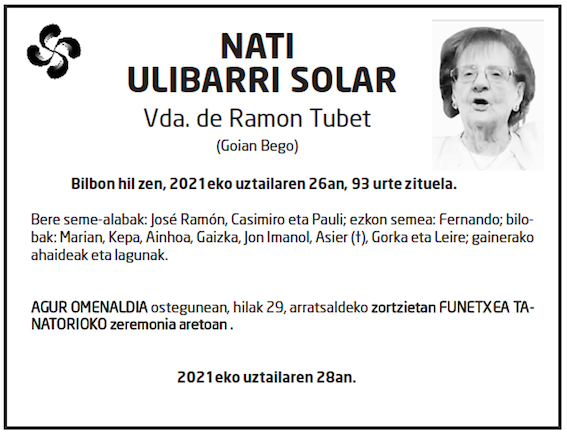 NATI
ULIBARRI SOLAR
Vda. de Ramon Tubet
(Goian Bego)

Bilbon hil zen, 2021eko uztailaren 26an, 93 urte zituela.

Bere seme-alabak: José Ramón, Casimiro eta Pauli; ezkon semea: Fernando; bilobak: Marian, Kepa, Ainhoa, Gaizka, Jon Imanol, Asier (†), Gorka eta Leire; gainerako ahaideak eta lagunak.

AGUR OMENALDIA ostegunean, hilak 29, arratsaldeko zortzietan FUNETXEA TANATORIOKO zeremonia aretoan .

2021eko uztailaren 28an.